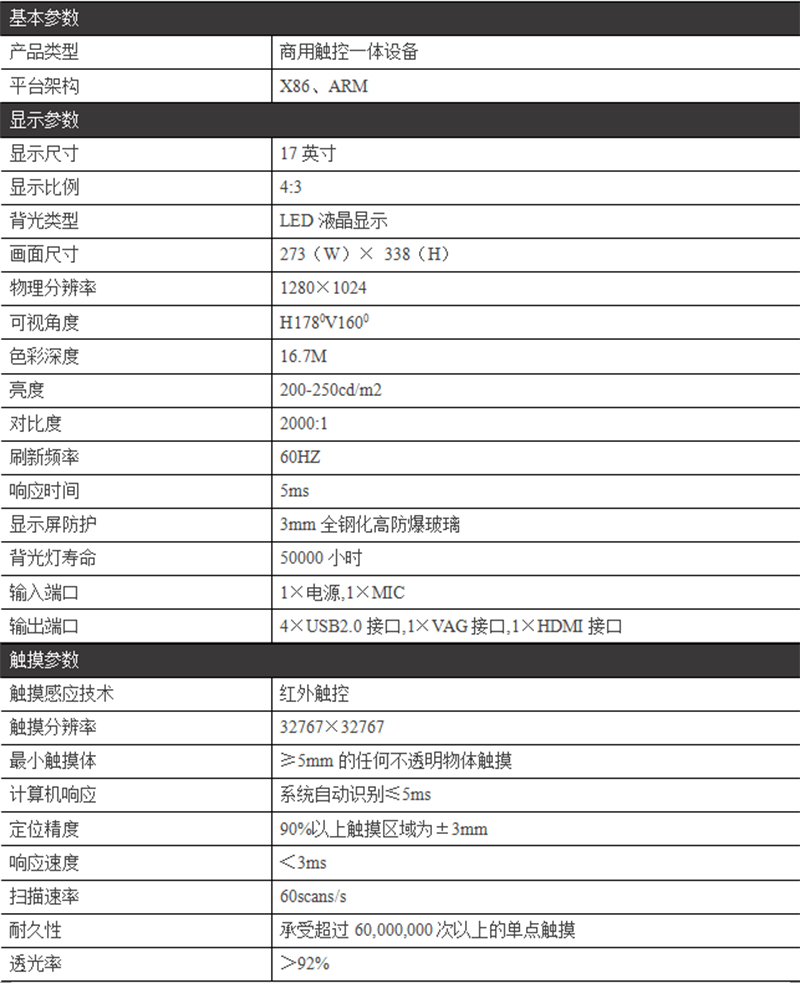 | 基本参数 | |
|---|---|
| 产品类型 | 商用触控一体设备 |
| 平台架构 | X86、ARM |
| 显示参数 | |
| 显示尺寸 | 17 英寸 |
| 显示比例 | 4:3 |
| 背光类型 | LED 液晶显示 |
| 画面尺寸 | 273（W）× 338（H） |
| 物理分辨率 | 1280×1024 |
| 可视角度 | H178$^0$V160$^0$ |
| 色彩深度 | 16.7M |
| 亮度 | 200-250cd/m2 |
| 对比度 | 2000:1 |
| 刷新频率 | 60HZ |
| 响应时间 | 5ms |
| 显示屏防护 | 3mm 全钢化高防爆玻璃 |
| 背光灯寿命 | 50000 小时 |
| 输入端口 | 1×电源,1×MIC |
| 输出端口 | 4×USB2.0 接口,1×VAG 接口,1×HDMI 接口 |
| 触摸参数 | |
| 触摸感应技术 | 红外触控 |
| 触摸分辨率 | 32767×32767 |
| 最小触摸体 | ≥5mm 的任何不透明物体触摸 |
| 计算机响应 | 系统自动识别≤5ms |
| 定位精度 | 90%以上触摸区域为±3mm |
| 响应速度 | ＜3ms |
| 扫描速率 | 60scans/s |
| 耐久性 | 承受超过 60,000,000 次以上的单点触摸 |
| 透光率 | ＞92% |